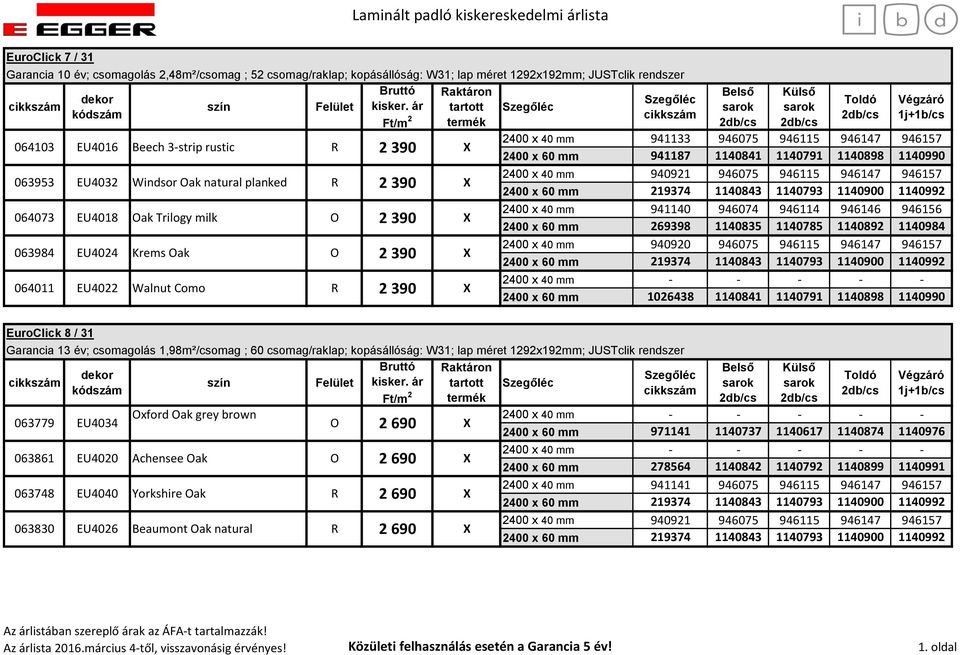 EGGER

Laminált padló kiskereskedelmi árlista

i b d

EuroClick 7 / 31

Garancia 10 év; csomagolás 2,48m²/csomag ; 52 csomag/raklap; kopásállóság: W31; lap méret 1292x192mm; JUSTclik rendszer

| cikkszám | dekor kódszám | szín | Felület | Bruttó kisker. ár Ft/m$^2$ | Raktáron tartott termék | Szegőléc | Szegőléc cikkszám | Belső sarok 2db/cs | Külső sarok 2db/cs | Toldó 2db/cs | Végzáró 1j+1b/cs |
|---|---|---|---|---|---|---|---|---|---|---|---|
| 064103 | EU4016 | Beech 3-strip rustic | R | 2 390 | X | 2400 x 40 mm | 941133 | 946075 | 946115 | 946147 | 946157 |
| | | | | | | 2400 x 60 mm | 941187 | 1140841 | 1140791 | 1140898 | 1140990 |
| 063953 | EU4032 | Windsor Oak natural planked | R | 2 390 | X | 2400 x 40 mm | 940921 | 946075 | 946115 | 946147 | 946157 |
| | | | | | | 2400 x 60 mm | 219374 | 1140843 | 1140793 | 1140900 | 1140992 |
| 064073 | EU4018 | Oak Trilogy milk | O | 2 390 | X | 2400 x 40 mm | 941140 | 946074 | 946114 | 946146 | 946156 |
| | | | | | | 2400 x 60 mm | 269398 | 1140835 | 1140785 | 1140892 | 1140984 |
| 063984 | EU4024 | Krems Oak | O | 2 390 | X | 2400 x 40 mm | 940920 | 946075 | 946115 | 946147 | 946157 |
| | | | | | | 2400 x 60 mm | 219374 | 1140843 | 1140793 | 1140900 | 1140992 |
| 064011 | EU4022 | Walnut Como | R | 2 390 | X | 2400 x 40 mm | - | - | - | - | - |
| | | | | | | 2400 x 60 mm | 1026438 | 1140841 | 1140791 | 1140898 | 1140990 |

EuroClick 8 / 31

Garancia 13 év; csomagolás 1,98m²/csomag ; 60 csomag/raklap; kopásállóság: W31; lap méret 1292x192mm; JUSTclik rendszer

| cikkszám | dekor kódszám | szín | Felület | Bruttó kisker. ár Ft/m$^2$ | Raktáron tartott termék | Szegőléc | Szegőléc cikkszám | Belső sarok 2db/cs | Külső sarok 2db/cs | Toldó 2db/cs | Végzáró 1j+1b/cs |
|---|---|---|---|---|---|---|---|---|---|---|---|
| 063779 | EU4034 | Oxford Oak grey brown | O | 2 690 | X | 2400 x 40 mm | - | - | - | - | - |
| | | | | | | 2400 x 60 mm | 971141 | 1140737 | 1140617 | 1140874 | 1140976 |
| 063861 | EU4020 | Achensee Oak | O | 2 690 | X | 2400 x 40 mm | - | - | - | - | - |
| | | | | | | 2400 x 60 mm | 278564 | 1140842 | 1140792 | 1140899 | 1140991 |
| 063748 | EU4040 | Yorkshire Oak | R | 2 690 | X | 2400 x 40 mm | 941141 | 946075 | 946115 | 946147 | 946157 |
| | | | | | | 2400 x 60 mm | 219374 | 1140843 | 1140793 | 1140900 | 1140992 |
| 063830 | EU4026 | Beaumont Oak natural | R | 2 690 | X | 2400 x 40 mm | 940921 | 946075 | 946115 | 946147 | 946157 |
| | | | | | | 2400 x 60 mm | 219374 | 1140843 | 1140793 | 1140900 | 1140992 |

Az árlistában szereplő árak az ÁFA-t tartalmazzák!
Az árlista 2016.március 4-től, visszavonásig érvényes!

Közületi felhasználás esetén a Garancia 5 év!

1. oldal